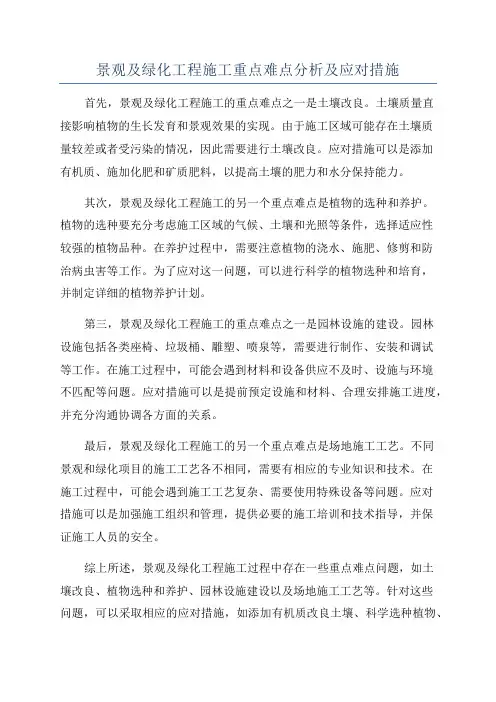 景观及绿化工程施工重点难点分析及应对措施

首先，景观及绿化工程施工的重点难点之一是土壤改良。土壤质量直接影响植物的生长发育和景观效果的实现。由于施工区域可能存在土壤质量较差或者受污染的情况，因此需要进行土壤改良。应对措施可以是添加有机质、施加化肥和矿质肥料，以提高土壤的肥力和水分保持能力。

其次，景观及绿化工程施工的另一个重点难点是植物的选种和养护。植物的选种要充分考虑施工区域的气候、土壤和光照等条件，选择适应性较强的植物品种。在养护过程中，需要注意植物的浇水、施肥、修剪和防治病虫害等工作。为了应对这一问题，可以进行科学的植物选种和培育，并制定详细的植物养护计划。

第三，景观及绿化工程施工的重点难点之一是园林设施的建设。园林设施包括各类座椅、垃圾桶、雕塑、喷泉等，需要进行制作、安装和调试等工作。在施工过程中，可能会遇到材料和设备供应不及时、设施与环境不匹配等问题。应对措施可以是提前预定设施和材料、合理安排施工进度，并充分沟通协调各方面的关系。

最后，景观及绿化工程施工的另一个重点难点是场地施工工艺。不同景观和绿化项目的施工工艺各不相同，需要有相应的专业知识和技术。在施工过程中，可能会遇到施工工艺复杂、需要使用特殊设备等问题。应对措施可以是加强施工组织和管理，提供必要的施工培训和技术指导，并保证施工人员的安全。

综上所述，景观及绿化工程施工过程中存在一些重点难点问题，如土壤改良、植物选种和养护、园林设施建设以及场地施工工艺等。针对这些问题，可以采取相应的应对措施，如添加有机质改良土壤、科学选种植物、